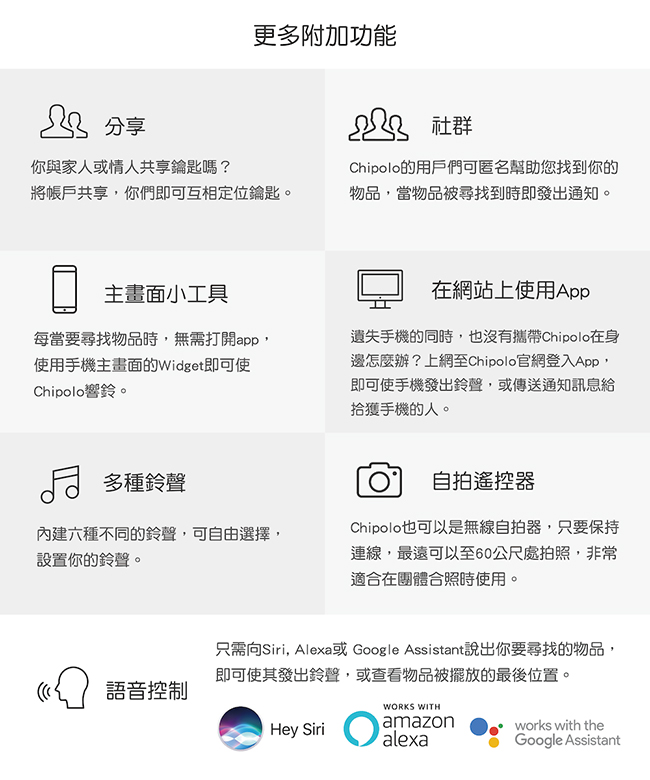 更多附加功能

分享

你與家人或情人共享鑰匙嗎？
將帳戶共享，你們即可互相定位鑰匙。

社群

Chipolo的用戶們可匿名幫助您找到你的物品，當物品被尋找到時即發出通知。

主畫面小工具

每當要尋找物品時，無需打開app，使用手機主畫面的Widget即可使Chipolo響鈴。

在網站上使用App

遺失手機的同時，也沒有攜帶Chipolo在身邊怎麼辦？上網至Chipolo官網登入App，即可使手機發出鈴聲，或傳送通知訊息給拾獲手機的人。

多種鈴聲

內建六種不同的鈴聲，可自由選擇，設置你的鈴聲。

自拍遙控器

Chipolo也可以是無線自拍器，只要保持連線，最遠可以至60公尺處拍照，非常適合在團體合照時使用。

語音控制

只需向Siri, Alexa或 Google Assistant說出你要尋找的物品，即可使其發出鈴聲，或查看物品被擺放的最後位置。

Hey Siri

WORKS WITH
amazon alexa

works with the
Google Assistant